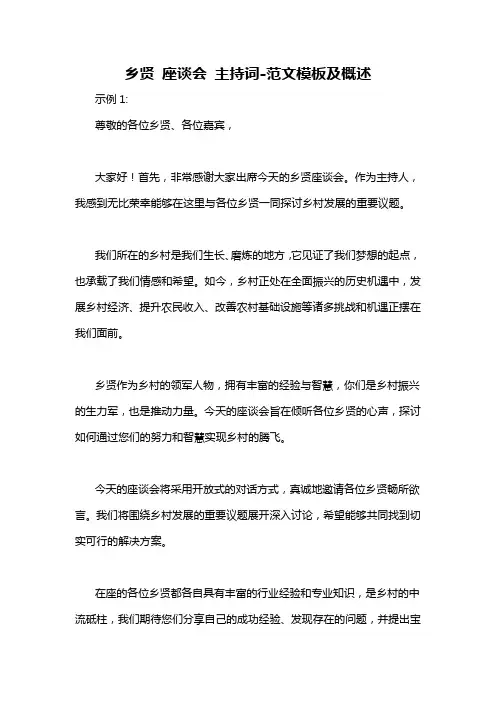 乡贤 座谈会 主持词-范文模板及概述

示例 1:

尊敬的各位乡贤、各位嘉宾，

大家好！首先，非常感谢大家出席今天的乡贤座谈会。作为主持人，我感到无比荣幸能够在这里与各位乡贤一同探讨乡村发展的重要议题。

我们所在的乡村是我们生长、磨炼的地方，它见证了我们梦想的起点，也承载了我们情感和希望。如今，乡村正处在全面振兴的历史机遇中，发展乡村经济、提升农民收入、改善农村基础设施等诸多挑战和机遇正摆在我们面前。

乡贤作为乡村的领军人物，拥有丰富的经验与智慧，你们是乡村振兴的生力军，也是推动力量。今天的座谈会旨在倾听各位乡贤的心声，探讨如何通过您们的努力和智慧实现乡村的腾飞。

今天的座谈会将采用开放式的对话方式，真诚地邀请各位乡贤畅所欲言。我们将围绕乡村发展的重要议题展开深入讨论，希望能够共同找到切实可行的解决方案。

在座的各位乡贤都各自具有丰富的行业经验和专业知识，是乡村的中流砥柱，我们期待您们分享自己的成功经验、发现存在的问题，并提出宝